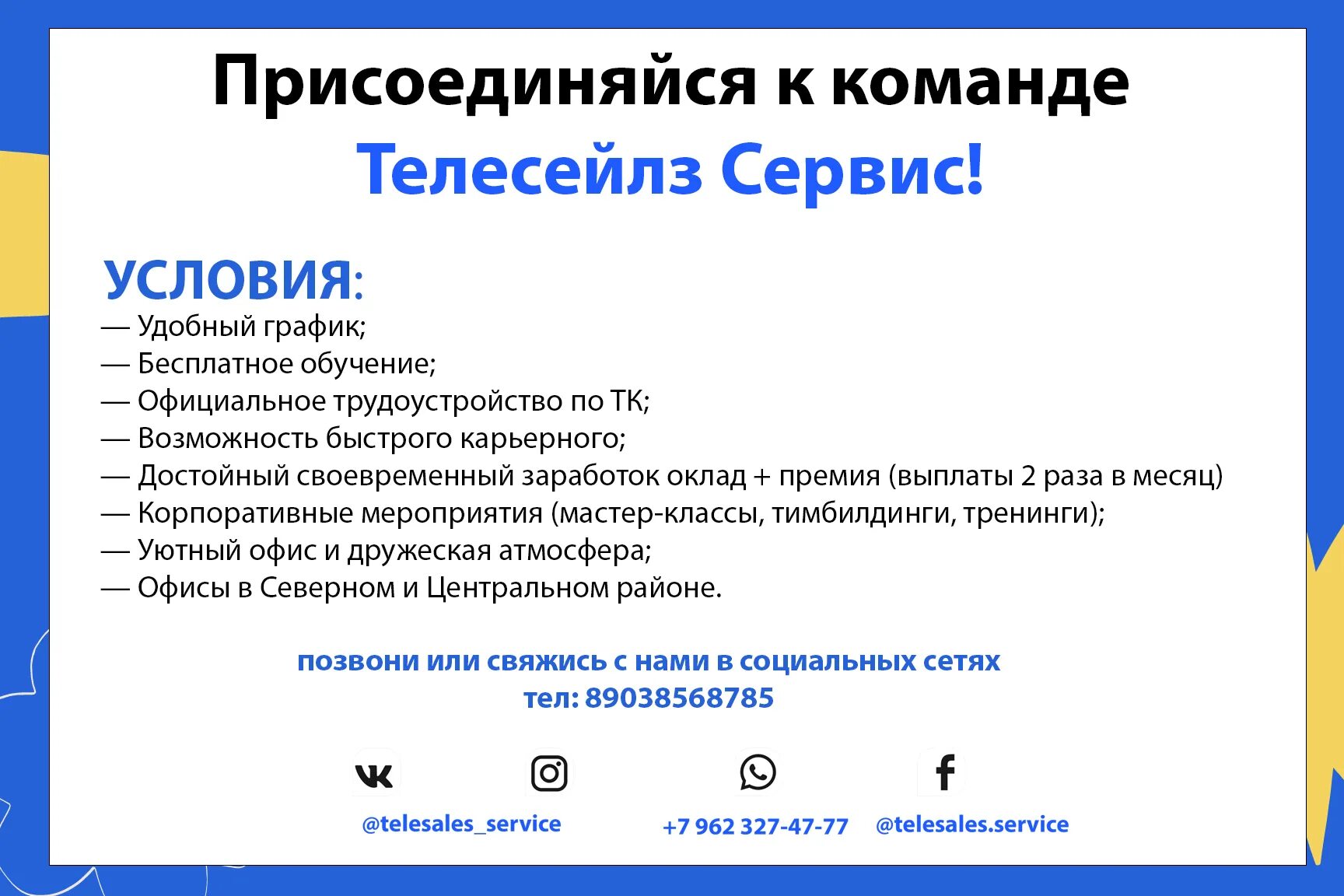 Присоединяйся к команде
Телесейлз Сервис!

УСЛОВИЯ:
— Удобный график;
— Бесплатное обучение;
— Официальное трудоустройство по ТК;
— Возможность быстрого карьерного;
— Достойный своевременный заработок оклад + премия (выплаты 2 раза в месяц)
— Корпоративные мероприятия (мастер-классы, тимбилдинги, тренинги);
— Уютный офис и дружеская атмосфера;
— Офисы в Северном и Центральном районе.

позвони или свяжись с нами в социальных сетях
тел: 89038568785

@telesales_service
+7 962 327-47-77
@telesales.service